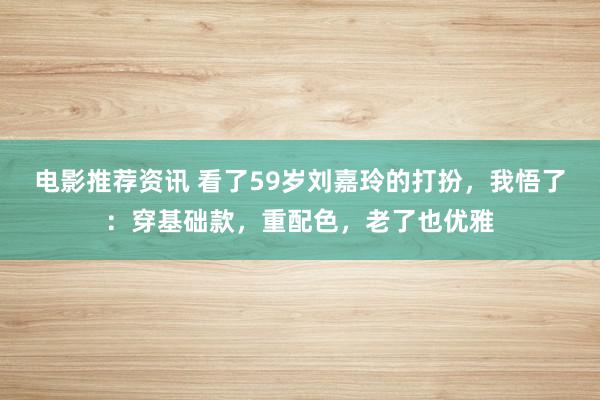 电影推荐资讯 看了59岁刘嘉玲的打扮，我悟了：穿基础款，重配色，老了也优雅